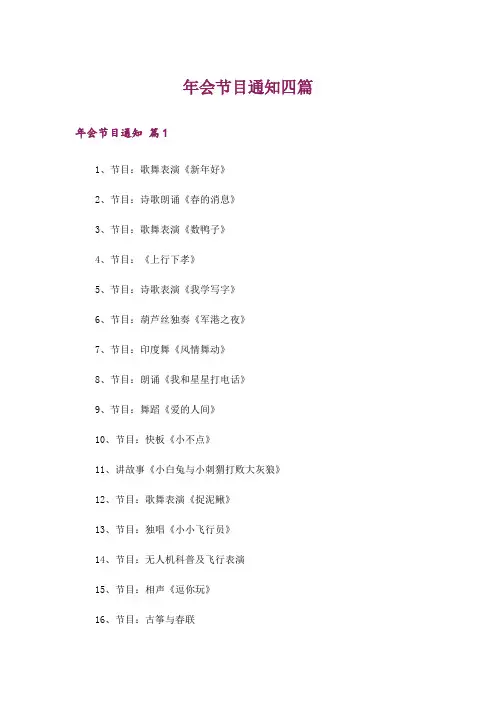 年会节目通知四篇

年会节目通知 篇1

1、节目：歌舞表演《新年好》

2、节目：诗歌朗诵《春的消息》

3、节目：歌舞表演《数鸭子》

4、节目：《上行下孝》

5、节目：诗歌表演《我学写字》

6、节目：葫芦丝独奏《军港之夜》

7、节目：印度舞《风情舞动》

8、节目：朗诵《我和星星打电话》

9、节目：舞蹈《爱的人间》

10、节目：快板《小不点》

11、讲故事《小白兔与小刺猬打败大灰狼》

12、节目：歌舞表演《捉泥鳅》

13、节目：独唱《小小飞行员》

14、节目：无人机科普及飞行表演

15、节目：相声《逗你玩》

16、节目：古筝与春联